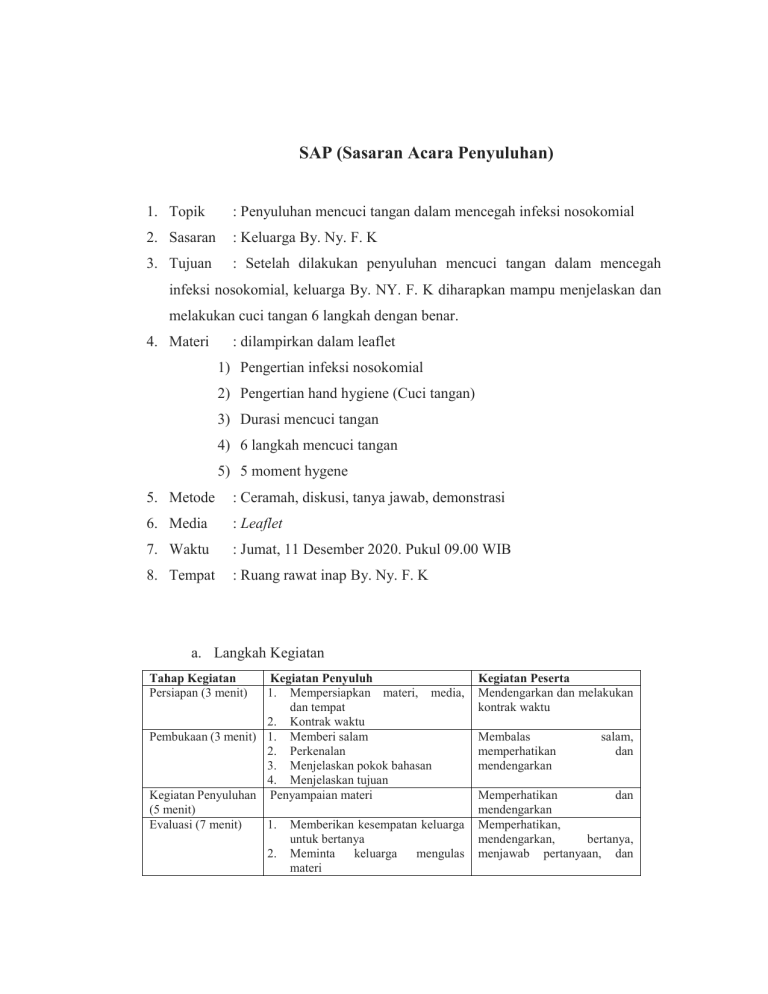 SAP (Sasaran Acara Penyuluhan)

1. Topik : Penyuluhan mencuci tangan dalam mencegah infeksi nosokomial
2. Sasaran : Keluarga By. Ny. F. K
3. Tujuan : Setelah dilakukan penyuluhan mencuci tangan dalam mencegah infeksi nosokomial, keluarga By. NY. F. K diharapkan mampu menjelaskan dan melakukan cuci tangan 6 langkah dengan benar.
4. Materi : dilampirkan dalam leaflet
1) Pengertian infeksi nosokomial
2) Pengertian hand hygiene (Cuci tangan)
3) Durasi mencuci tangan
4) 6 langkah mencuci tangan
5) 5 moment hygene
5. Metode : Ceramah, diskusi, tanya jawab, demonstrasi
6. Media : Leaflet
7. Waktu : Jumat, 11 Desember 2020. Pukul 09.00 WIB
8. Tempat : Ruang rawat inap By. Ny. F. K

a. Langkah Kegiatan

| Tahap Kegiatan | Kegiatan Penyuluh | Kegiatan Peserta |
|---|---|---|
| Persiapan (3 menit) | 1. Mempersiapkan materi, media, dan tempat 2. Kontrak waktu | Mendengarkan dan melakukan kontrak waktu |
| Pembukaan (3 menit) | 1. Memberi salam 2. Perkenalan 3. Menjelaskan pokok bahasan 4. Menjelaskan tujuan | Membalas salam, memperhatikan dan mendengarkan |
| Kegiatan Penyuluhan (5 menit) | Penyampaian materi | Memperhatikan dan mendengarkan |
| Evaluasi (7 menit) | 1. Memberikan kesempatan keluarga untuk bertanya 2. Meminta keluarga mengulas materi | Memperhatikan, mendengarkan, bertanya, menjawab pertanyaan, dan |